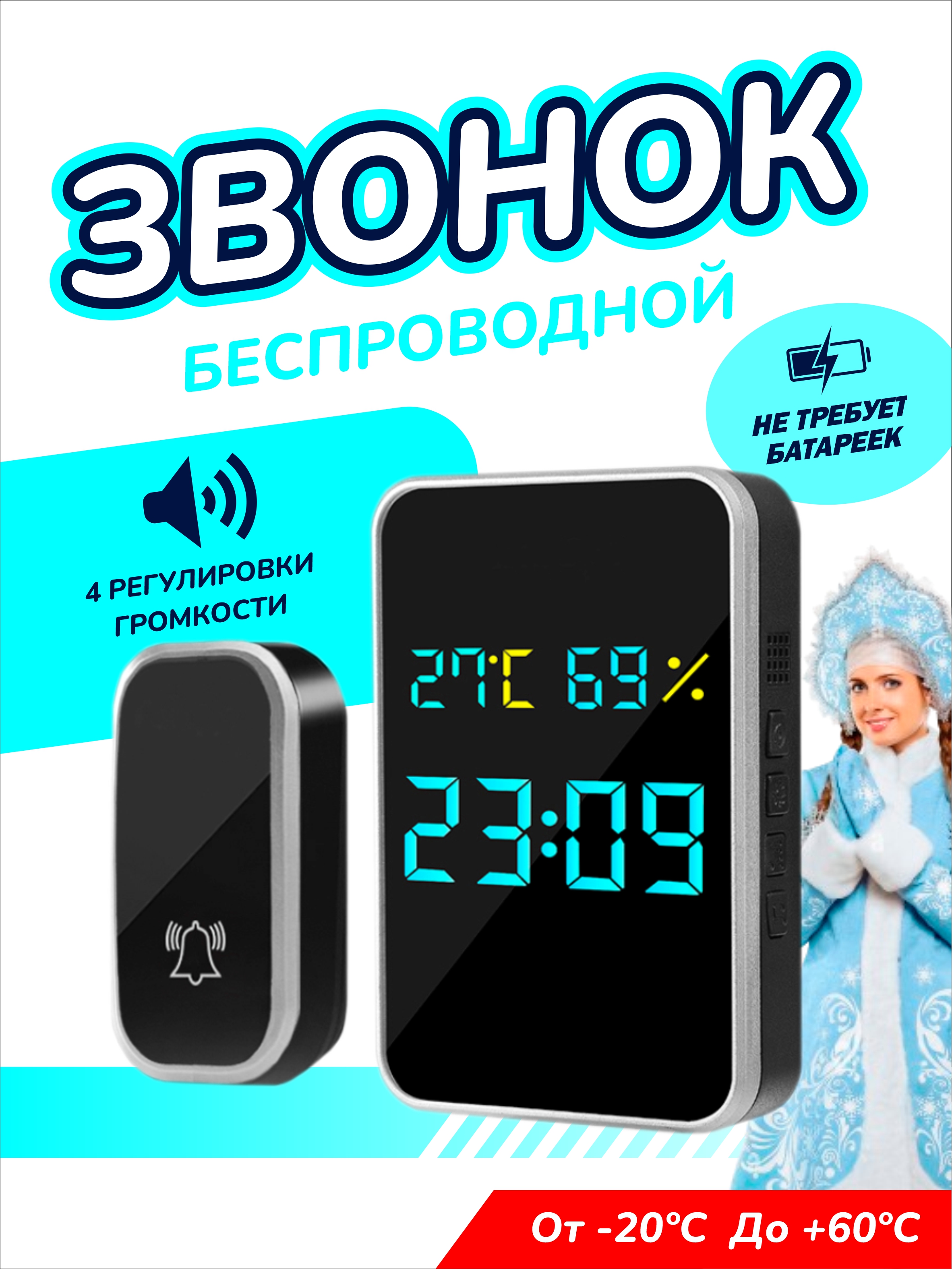 ЗВОНОК
БЕСПРОВОДНОЙ

НЕ ТРЕБУЕТ БАТАРЕЕК

4 РЕГУЛИРОВКИ ГРОМКОСТИ

27°C 69%
23:09

От -20°C До +60°C